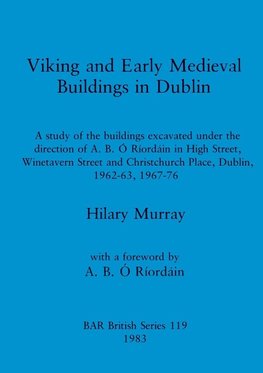 Viking and Early Medieval Buildings in Dublin

A study of the buildings excavated under the direction of A. B. Ó Ríordáin in High Street, Winetavern Street and Christchurch Place, Dublin, 1962-63, 1967-76

Hilary Murray

with a foreword by
A. B. Ó Ríordáin

BAR British Series 119
1983